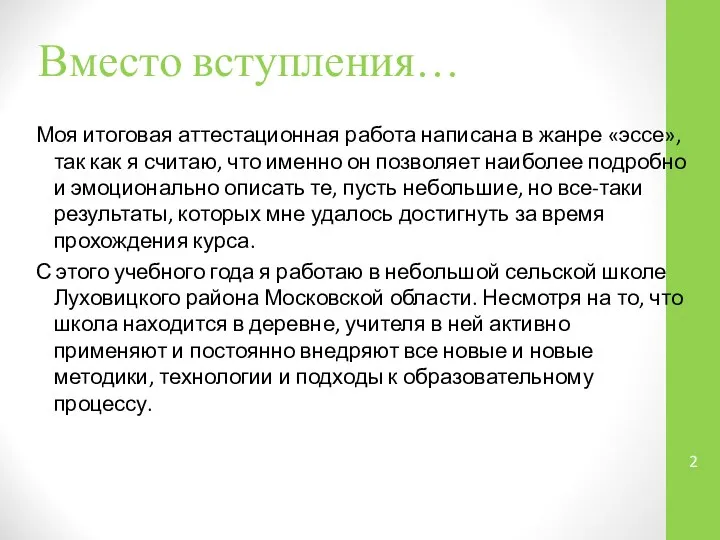 Вместо вступления…

Моя итоговая аттестационная работа написана в жанре «эссе», так как я считаю, что именно он позволяет наиболее подробно и эмоционально описать те, пусть небольшие, но все-таки результаты, которых мне удалось достигнуть за время прохождения курса.

С этого учебного года я работаю в небольшой сельской школе Луховицкого района Московской области. Несмотря на то, что школа находится в деревне, учителя в ней активно применяют и постоянно внедряют все новые и новые методики, технологии и подходы к образовательному процессу.

2